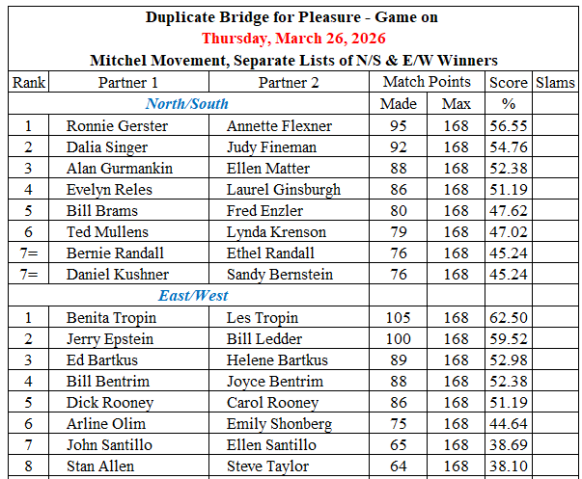 Duplicate Bridge for Pleasure - Game on
Thursday, March 26, 2026
Mitchel Movement, Separate Lists of N/S & E/W Winners

| Rank | Partner 1 | Partner 2 | Match Points | | Score | Slams |
|---|---|---|---|---|---|---|
| North/South | | | Made | Max | % | |
| 1 | Ronnie Gerster | Annette Flexner | 95 | 168 | 56.55 | |
| 2 | Dalia Singer | Judy Fineman | 92 | 168 | 54.76 | |
| 3 | Alan Gurmankin | Ellen Matter | 88 | 168 | 52.38 | |
| 4 | Evelyn Reles | Laurel Ginsburgh | 86 | 168 | 51.19 | |
| 5 | Bill Brams | Fred Enzler | 80 | 168 | 47.62 | |
| 6 | Ted Mullens | Lynda Krenson | 79 | 168 | 47.02 | |
| 7= | Bernie Randall | Ethel Randall | 76 | 168 | 45.24 | |
| 7= | Daniel Kushner | Sandy Bernstein | 76 | 168 | 45.24 | |
| East/West | | | | | | |
| 1 | Benita Tropin | Les Tropin | 105 | 168 | 62.50 | |
| 2 | Jerry Epstein | Bill Ledder | 100 | 168 | 59.52 | |
| 3 | Ed Bartkus | Helene Bartkus | 89 | 168 | 52.98 | |
| 4 | Bill Bentrim | Joyce Bentrim | 88 | 168 | 52.38 | |
| 5 | Dick Rooney | Carol Rooney | 86 | 168 | 51.19 | |
| 6 | Arline Olim | Emily Shonberg | 75 | 168 | 44.64 | |
| 7 | John Santillo | Ellen Santillo | 65 | 168 | 38.69 | |
| 8 | Stan Allen | Steve Taylor | 64 | 168 | 38.10 | |